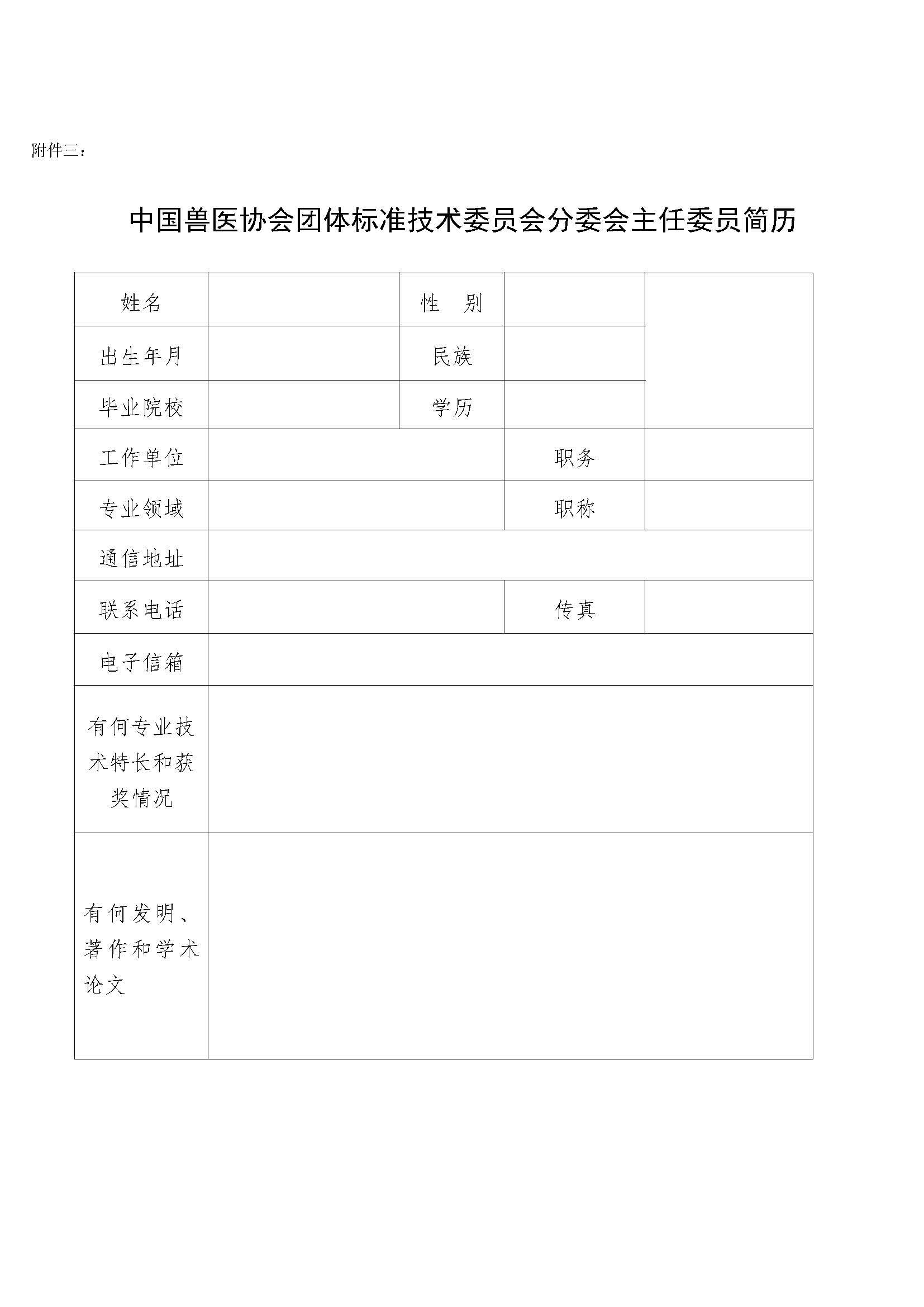 附件三：

中国兽医协会团体标准技术委员会分委会主任委员简历

| 姓名 | | 性　别 | | |
|---|---|---|---|---|
| 出生年月 | | 民族 | | |
| 毕业院校 | | 学历 | | |
| 工作单位 | | | 职务 | |
| 专业领域 | | | 职称 | |
| 通信地址 | | | | |
| 联系电话 | | | 传真 | |
| 电子信箱 | | | | |
| 有何专业技术特长和获奖情况 | | | | |
| 有何发明、著作和学术论文 | | | | |